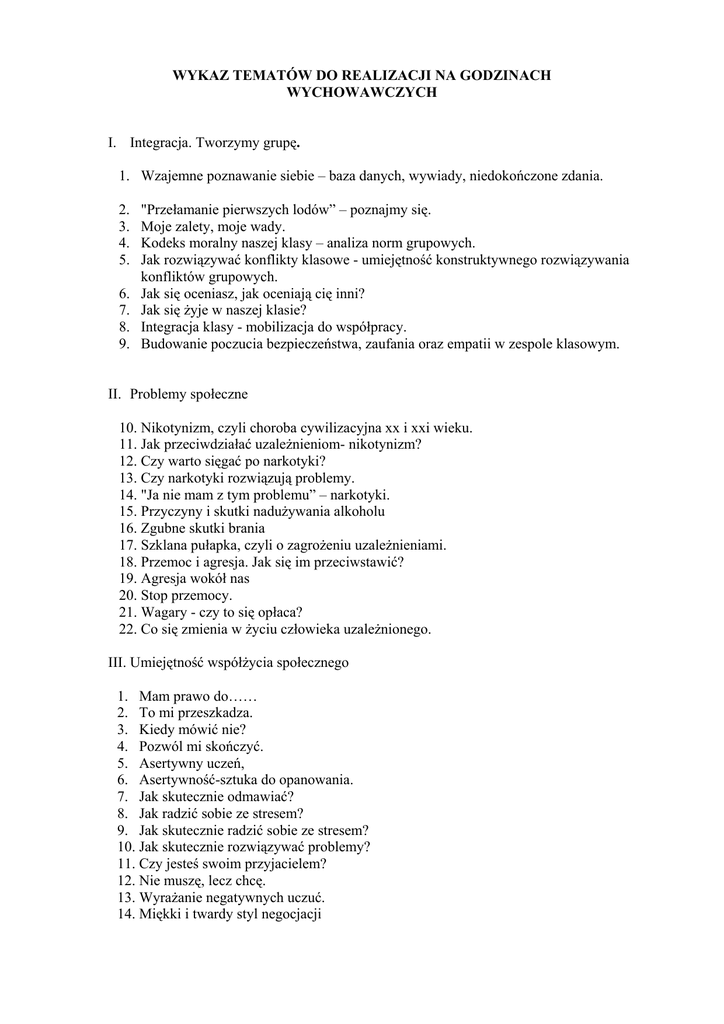 WYKAZ TEMATÓW DO REALIZACJI NA GODZINACH WYCHOWAWCZYCH

I. Integracja. Tworzymy grupę.

1. Wzajemne poznawanie siebie – baza danych, wywiady, niedokończone zdania.

2. "Przełamanie pierwszych lodów" – poznajmy się.
3. Moje zalety, moje wady.
4. Kodeks moralny naszej klasy – analiza norm grupowych.
5. Jak rozwiązywać konflikty klasowe - umiejętność konstruktywnego rozwiązywania konfliktów grupowych.
6. Jak się oceniasz, jak oceniają cię inni?
7. Jak się żyje w naszej klasie?
8. Integracja klasy - mobilizacja do współpracy.
9. Budowanie poczucia bezpieczeństwa, zaufania oraz empatii w zespole klasowym.

II. Problemy społeczne

10. Nikotynizm, czyli choroba cywilizacyjna xx i xxi wieku.
11. Jak przeciwdziałać uzależnieniom- nikotynizm?
12. Czy warto sięgać po narkotyki?
13. Czy narkotyki rozwiązują problemy.
14. "Ja nie mam z tym problemu" – narkotyki.
15. Przyczyny i skutki nadużywania alkoholu
16. Zgubne skutki brania
17. Szklana pułapka, czyli o zagrożeniu uzależnieniami.
18. Przemoc i agresja. Jak się im przeciwstawić?
19. Agresja wokół nas
20. Stop przemocy.
21. Wagary - czy to się opłaca?
22. Co się zmienia w życiu człowieka uzależnionego.

III. Umiejętność współżycia społecznego

1. Mam prawo do……
2. To mi przeszkadza.
3. Kiedy mówić nie?
4. Pozwól mi skończyć.
5. Asertywny uczeń,
6. Asertywność-sztuka do opanowania.
7. Jak skutecznie odmawiać?
8. Jak radzić sobie ze stresem?
9. Jak skutecznie radzić sobie ze stresem?
10. Jak skutecznie rozwiązywać problemy?
11. Czy jesteś swoim przyjacielem?
12. Nie muszę, lecz chcę.
13. Wyrażanie negatywnych uczuć.
14. Miękki i twardy styl negocjacji